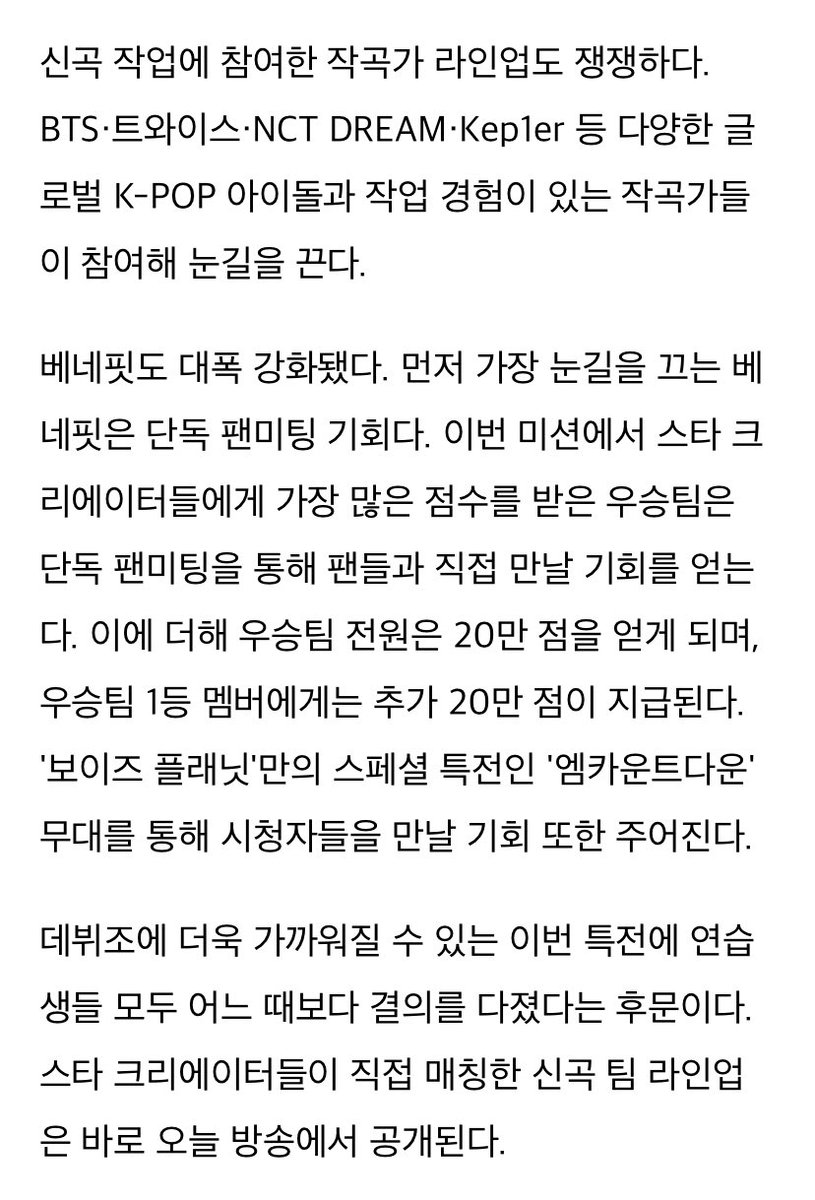 신곡 작업에 참여한 작곡가 라인업도 쟁쟁하다. BTS·트와이스·NCT DREAM·Kep1er 등 다양한 글로벌 K-POP 아이돌과 작업 경험이 있는 작곡가들이 참여해 눈길을 끈다.

베네핏도 대폭 강화됐다. 먼저 가장 눈길을 끄는 베네핏은 단독 팬미팅 기회다. 이번 미션에서 스타 크리에이터들에게 가장 많은 점수를 받은 우승팀은 단독 팬미팅을 통해 팬들과 직접 만날 기회를 얻는다. 이에 더해 우승팀 전원은 20만 점을 얻게 되며, 우승팀 1등 멤버에게는 추가 20만 점이 지급된다. '보이즈 플래닛'만의 스페셜 특전인 '엠카운트다운' 무대를 통해 시청자들을 만날 기회 또한 주어진다.

데뷔조에 더욱 가까워질 수 있는 이번 특전에 연습생들 모두 어느 때보다 결의를 다졌다는 후문이다. 스타 크리에이터들이 직접 매칭한 신곡 팀 라인업은 바로 오늘 방송에서 공개된다.